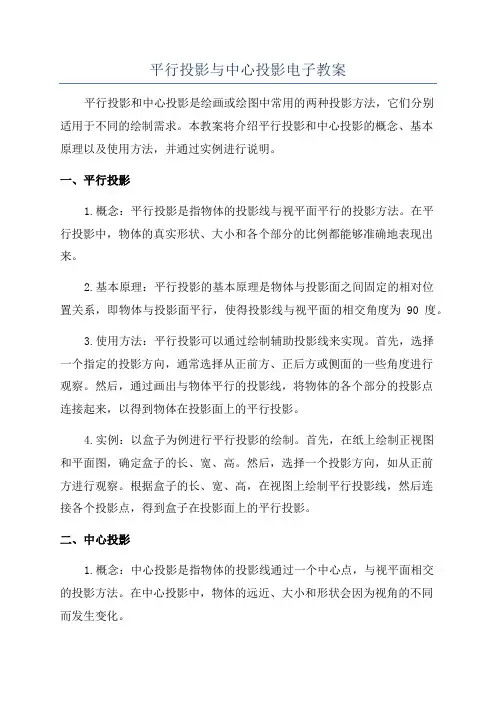 平行投影与中心投影电子教案

平行投影和中心投影是绘画或绘图中常用的两种投影方法，它们分别适用于不同的绘制需求。本教案将介绍平行投影和中心投影的概念、基本原理以及使用方法，并通过实例进行说明。

一、平行投影

1.概念：平行投影是指物体的投影线与视平面平行的投影方法。在平行投影中，物体的真实形状、大小和各个部分的比例都能够准确地表现出来。

2.基本原理：平行投影的基本原理是物体与投影面之间固定的相对位置关系，即物体与投影面平行，使得投影线与视平面的相交角度为 90 度。

3.使用方法：平行投影可以通过绘制辅助投影线来实现。首先，选择一个指定的投影方向，通常选择从正前方、正后方或侧面的一些角度进行观察。然后，通过画出与物体平行的投影线，将物体的各个部分的投影点连接起来，以得到物体在投影面上的平行投影。

4.实例：以盒子为例进行平行投影的绘制。首先，在纸上绘制正视图和平面图，确定盒子的长、宽、高。然后，选择一个投影方向，如从正前方进行观察。根据盒子的长、宽、高，在视图上绘制平行投影线，然后连接各个投影点，得到盒子在投影面上的平行投影。

二、中心投影

1.概念：中心投影是指物体的投影线通过一个中心点，与视平面相交的投影方法。在中心投影中，物体的远近、大小和形状会因为视角的不同而发生变化。